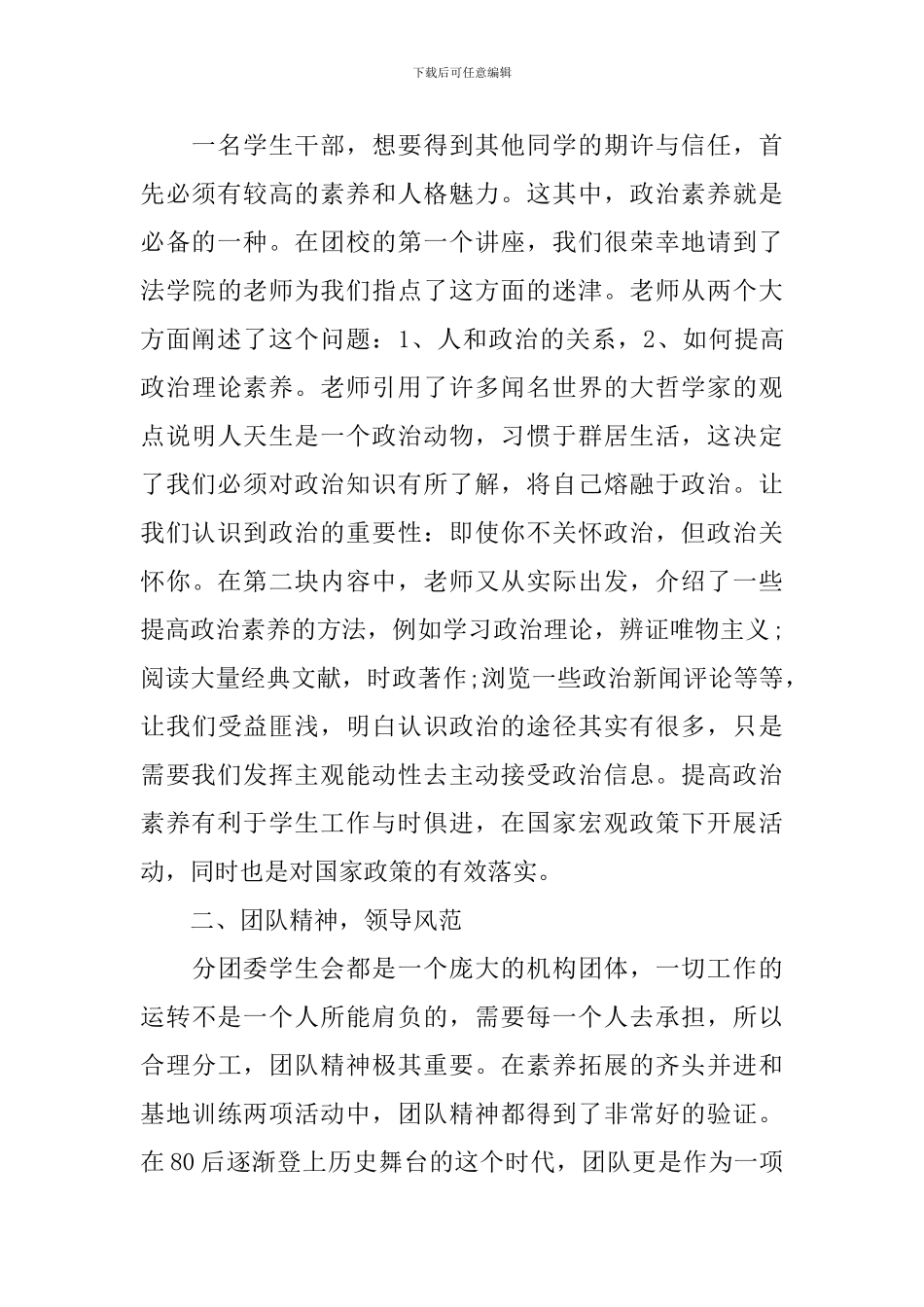 下载后可任意编辑

一名学生干部，想要得到其他同学的期许与信任，首先必须有较高的素养和人格魅力。这其中，政治素养就是必备的一种。在团校的第一个讲座，我们很荣幸地请到了法学院的老师为我们指点了这方面的迷津。老师从两个大方面阐述了这个问题：1、人和政治的关系，2、如何提高政治理论素养。老师引用了许多闻名世界的大哲学家的观点说明人天生是一个政治动物，习惯于群居生活，这决定了我们必须对政治知识有所了解，将自己熔融于政治。让我们认识到政治的重要性：即使你不关怀政治，但政治关怀你。在第二块内容中，老师又从实际出发，介绍了一些提高政治素养的方法，例如学习政治理论，辨证唯物主义;阅读大量经典文献，时政著作;浏览一些政治新闻评论等等，让我们受益匪浅，明白认识政治的途径其实有很多，只是需要我们发挥主观能动性去主动接受政治信息。提高政治素养有利于学生工作与时俱进，在国家宏观政策下开展活动，同时也是对国家政策的有效落实。

二、团队精神，领导风范

分团委学生会都是一个庞大的机构团体，一切工作的运转不是一个人所能肩负的，需要每一个人去承担，所以合理分工，团队精神极其重要。在素养拓展的齐头并进和基地训练两项活动中，团队精神都得到了非常好的验证。在80后逐渐登上历史舞台的这个时代，团队更是作为一项